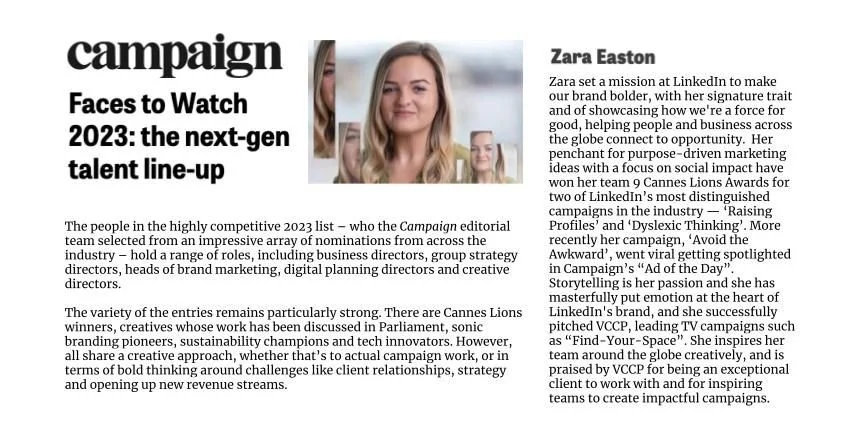 campaign

Faces to Watch 2023: the next-gen talent line-up

The people in the highly competitive 2023 list – who the Campaign editorial team selected from an impressive array of nominations from across the industry – hold a range of roles, including business directors, group strategy directors, heads of brand marketing, digital planning directors and creative directors.

The variety of the entries remains particularly strong. There are Cannes Lions winners, creatives whose work has been discussed in Parliament, sonic branding pioneers, sustainability champions and tech innovators. However, all share a creative approach, whether that's to actual campaign work, or in terms of bold thinking around challenges like client relationships, strategy and opening up new revenue streams.

Zara Easton

Zara set a mission at LinkedIn to make our brand bolder, with her signature trait and of showcasing how we're a force for good, helping people and business across the globe connect to opportunity. Her penchant for purpose-driven marketing ideas with a focus on social impact have won her team 9 Cannes Lions Awards for two of LinkedIn's most distinguished campaigns in the industry — 'Raising Profiles' and 'Dyslexic Thinking'. More recently her campaign, 'Avoid the Awkward', went viral getting spotlighted in Campaign's "Ad of the Day". Storytelling is her passion and she has masterfully put emotion at the heart of LinkedIn's brand, and she successfully pitched VCCP, leading TV campaigns such as "Find-Your-Space". She inspires her team around the globe creatively, and is praised by VCCP for being an exceptional client to work with and for inspiring teams to create impactful campaigns.